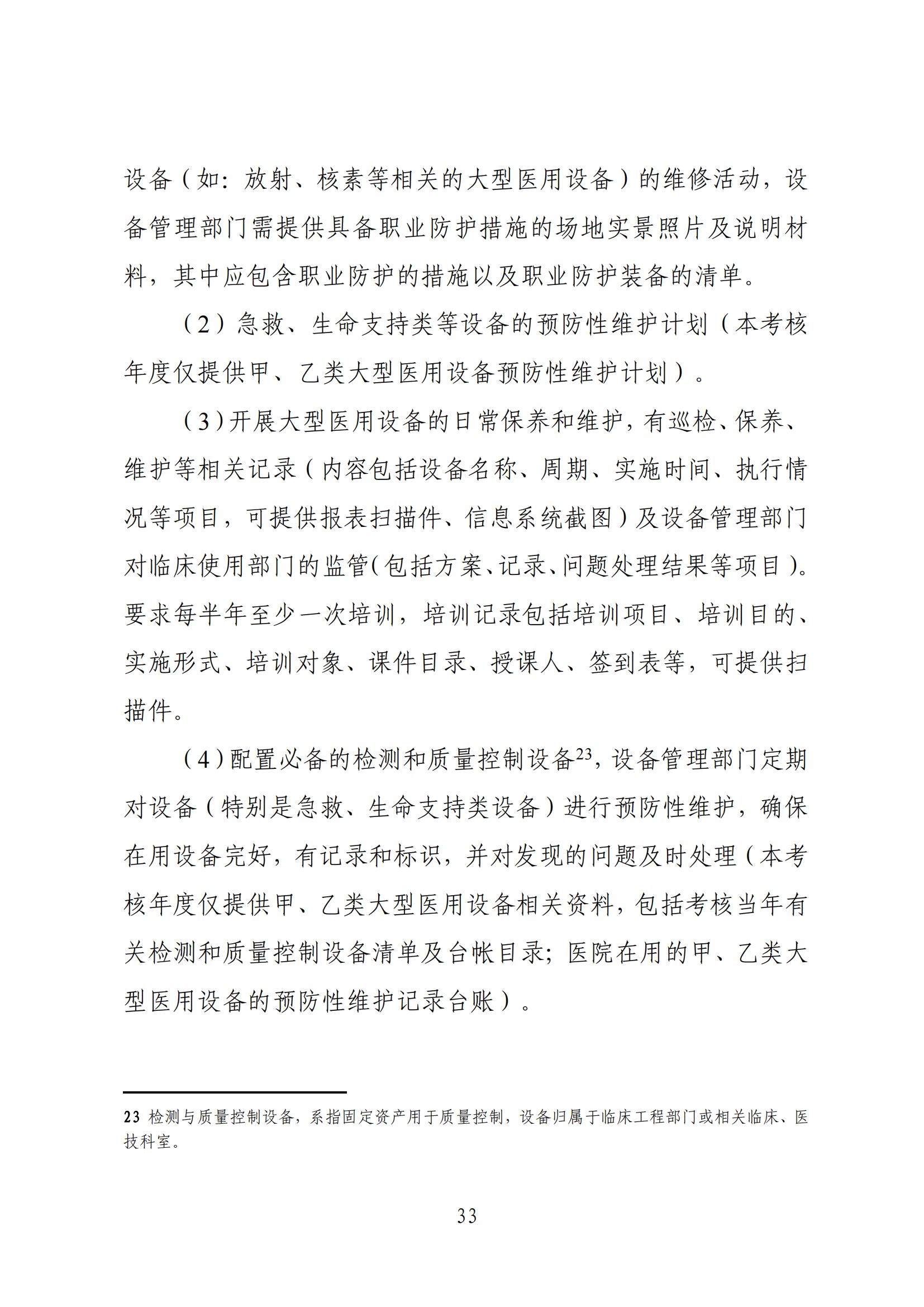 设备（如：放射、核素等相关的大型医用设备）的维修活动，设备管理部门需提供具备职业防护措施的场地实景照片及说明材料，其中应包含职业防护的措施以及职业防护装备的清单。

（2）急救、生命支持类等设备的预防性维护计划（本考核年度仅提供甲、乙类大型医用设备预防性维护计划）。

（3）开展大型医用设备的日常保养和维护，有巡检、保养、维护等相关记录（内容包括设备名称、周期、实施时间、执行情况等项目，可提供报表扫描件、信息系统截图）及设备管理部门对临床使用部门的监管（包括方案、记录、问题处理结果等项目）。要求每半年至少一次培训，培训记录包括培训项目、培训目的、实施形式、培训对象、课件目录、授课人、签到表等，可提供扫描件。

（4）配置必备的检测和质量控制设备$^{23}$，设备管理部门定期对设备（特别是急救、生命支持类设备）进行预防性维护，确保在用设备完好，有记录和标识，并对发现的问题及时处理（本考核年度仅提供甲、乙类大型医用设备相关资料，包括考核当年有关检测和质量控制设备清单及台帐目录；医院在用的甲、乙类大型医用设备的预防性维护记录台账）。

23 检测与质量控制设备，系指固定资产用于质量控制，设备归属于临床工程部门或相关临床、医技科室。

33